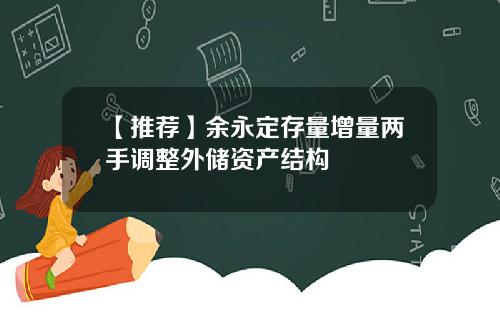 【推荐】余永定存量增量两手调整外储资产结构

STAT